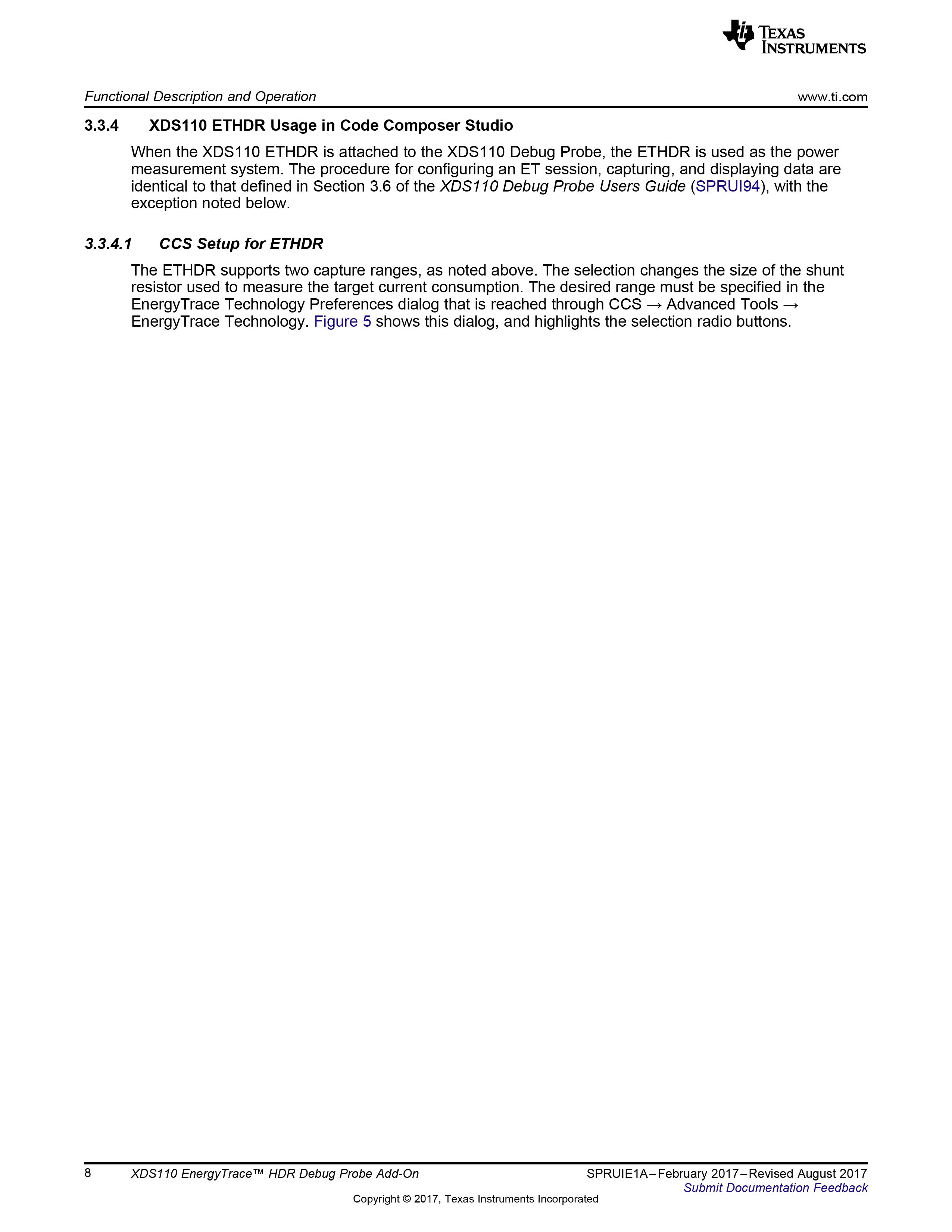 TEXAS INSTRUMENTS

Functional Description and Operation
www.ti.com

3.3.4 XDS110 ETHDR Usage in Code Composer Studio

When the XDS110 ETHDR is attached to the XDS110 Debug Probe, the ETHDR is used as the power measurement system. The procedure for configuring an ET session, capturing, and displaying data are identical to that defined in Section 3.6 of the XDS110 Debug Probe Users Guide (SPRUI94), with the exception noted below.

3.3.4.1 CCS Setup for ETHDR

The ETHDR supports two capture ranges, as noted above. The selection changes the size of the shunt resistor used to measure the target current consumption. The desired range must be specified in the EnergyTrace Technology Preferences dialog that is reached through CCS → Advanced Tools → EnergyTrace Technology. Figure 5 shows this dialog, and highlights the selection radio buttons.

8 XDS110 EnergyTrace™ HDR Debug Probe Add-On
SPRUIE1A–February 2017–Revised August 2017
Submit Documentation Feedback

Copyright © 2017, Texas Instruments Incorporated